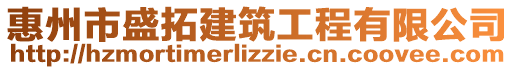 惠州市盛拓建筑工程有限公司
http://hzmortimerlizzie.cn.coovee.com